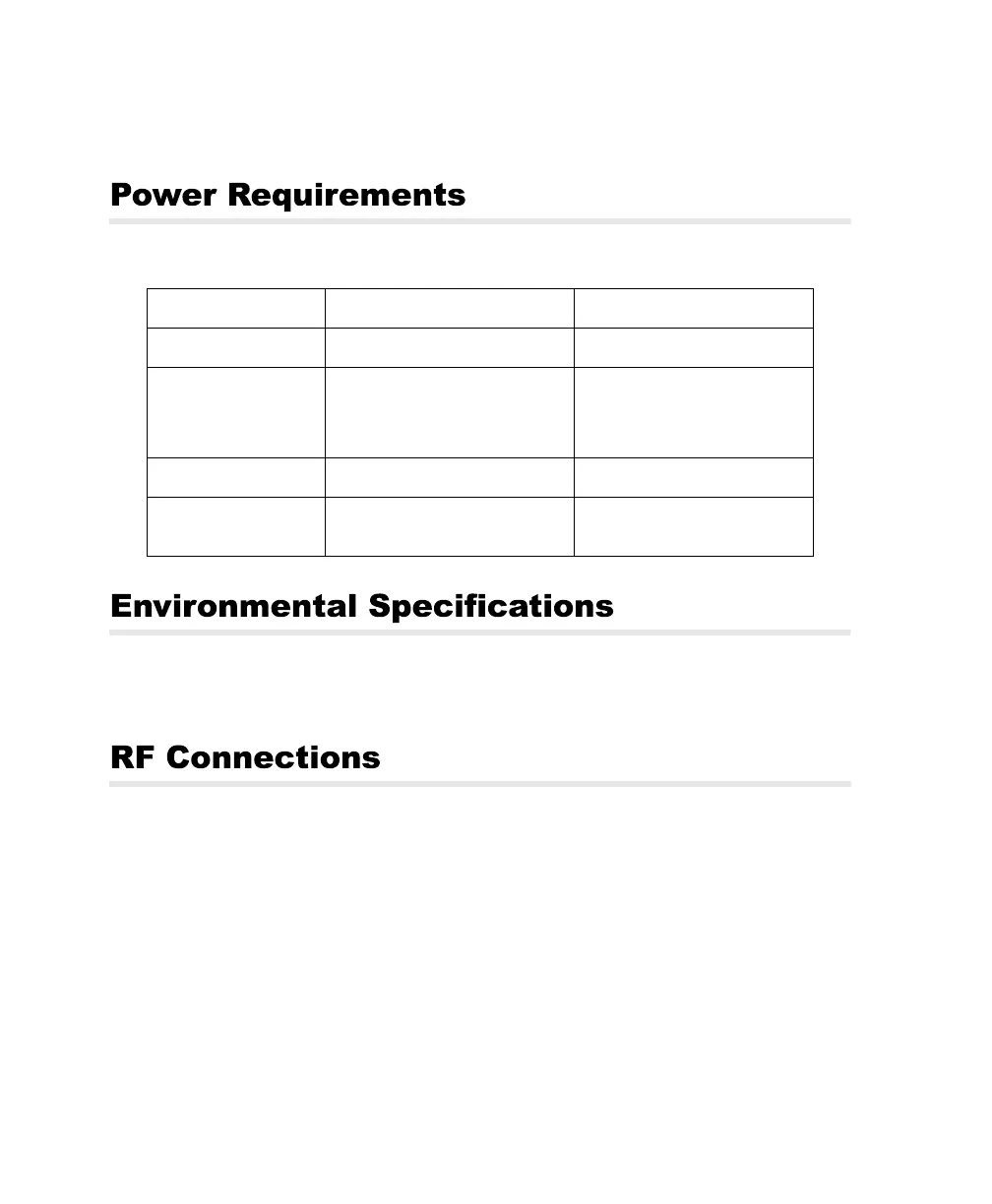 Power Requirements

Environmental Specifications

RF Connections